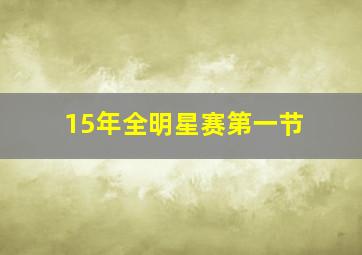 15年全明星赛第一节